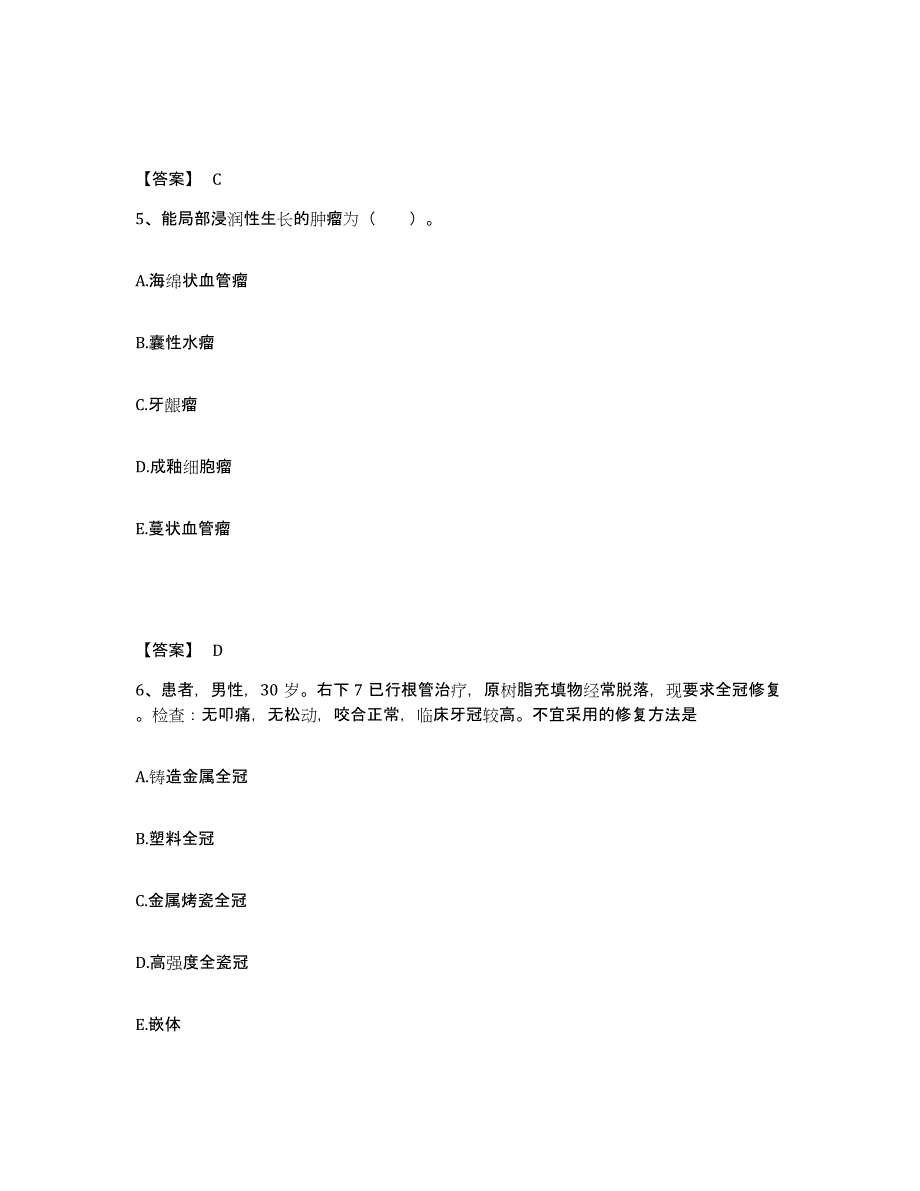 【答案】 C

5、能局部浸润性生长的肿瘤为（　　）。

A.海绵状血管瘤

B.囊性水瘤

C.牙龈瘤

D.成釉细胞瘤

E.蔓状血管瘤

【答案】 D

6、患者，男性，30 岁。右下 7 已行根管治疗，原树脂充填物经常脱落，现要求全冠修复。检查：无叩痛，无松动，咬合正常，临床牙冠较高。不宜采用的修复方法是

A.铸造金属全冠

B.塑料全冠

C.金属烤瓷全冠

D.高强度全瓷冠

E.嵌体